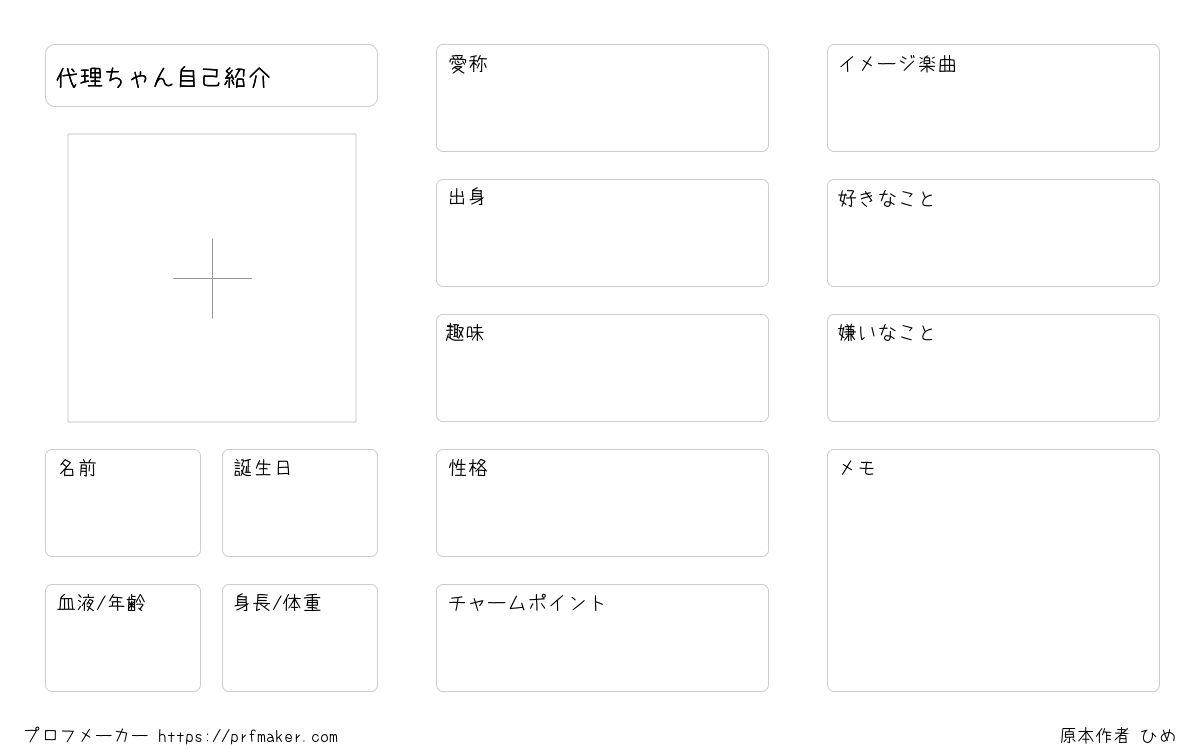 代理ちゃん自己紹介

名前

誕生日

血液/年齢

身長/体重

愛称

出身

趣味

性格

チャームポイント

イメージ楽曲

好きなこと

嫌いなこと

メモ

プロフメーカー https://prfmaker.com

原本作者 ひめ